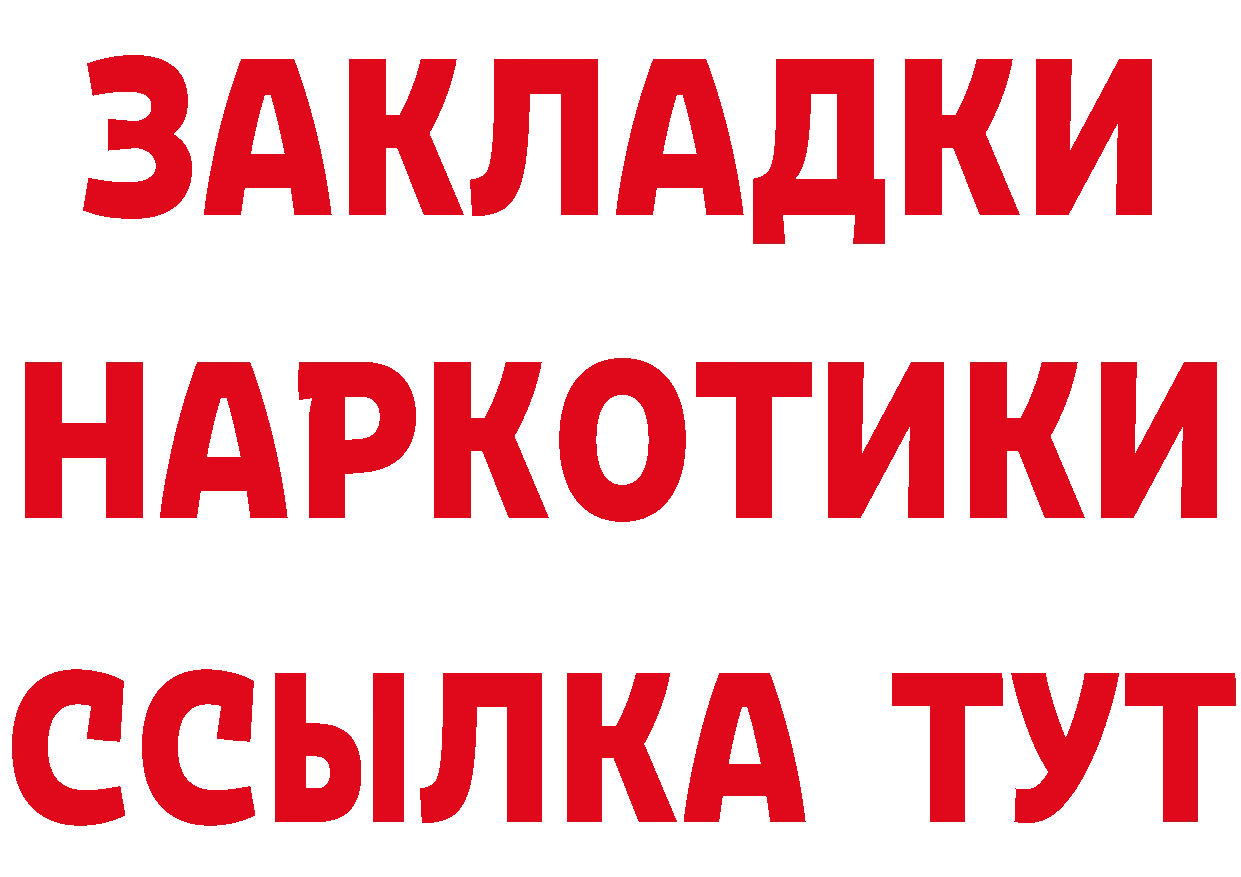 ЗАКЛАДКИ НАРКОТИКИ ССЫЛКА ТУТ